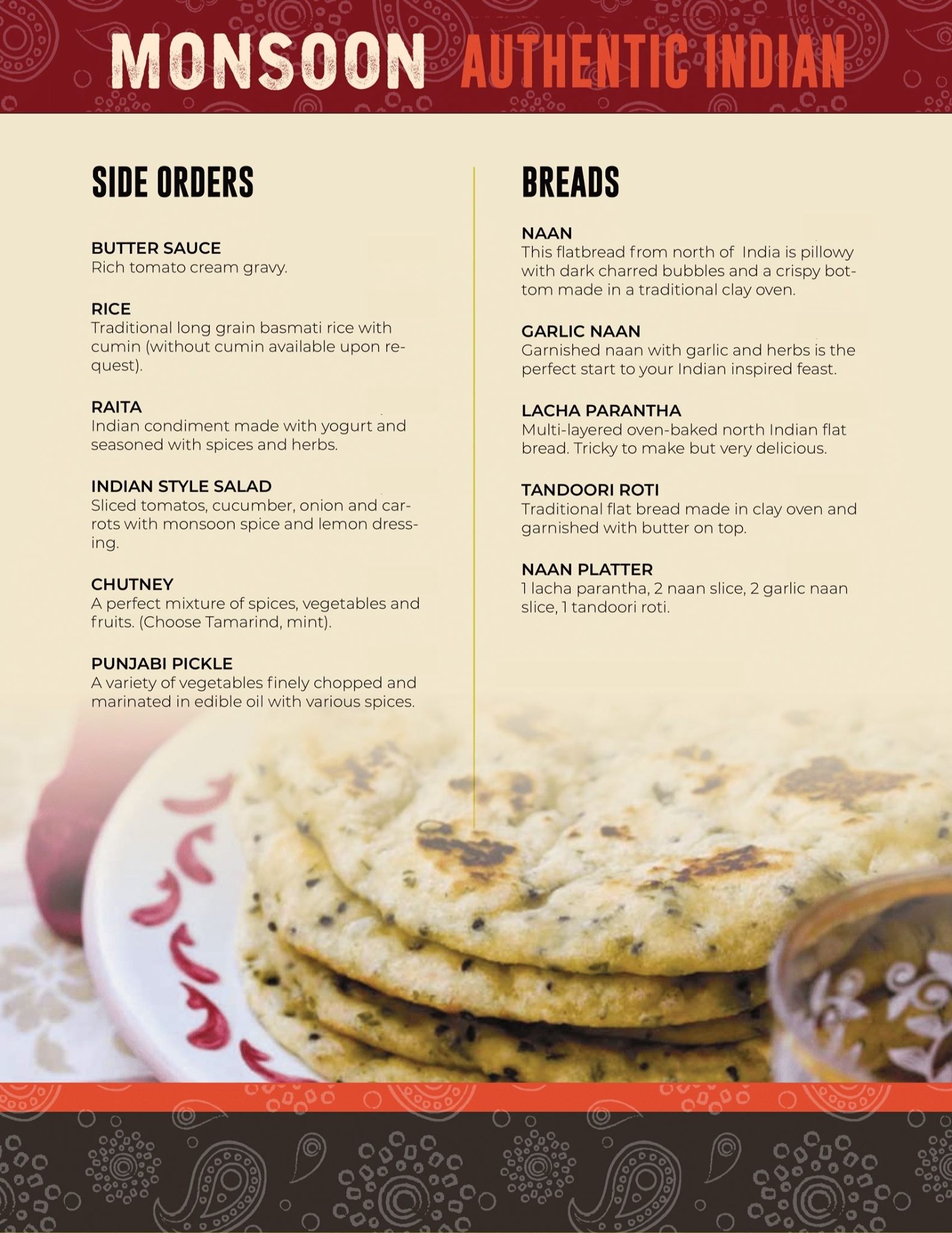 MONSOON AUTHENTIC INDIAN

SIDE ORDERS

BUTTER SAUCE
Rich tomato cream gravy.

RICE
Traditional long grain basmati rice with cumin (without cumin available upon request).

RAITA
Indian condiment made with yogurt and seasoned with spices and herbs.

INDIAN STYLE SALAD
Sliced tomatos, cucumber, onion and carrots with monsoon spice and lemon dressing.

CHUTNEY
A perfect mixture of spices, vegetables and fruits. (Choose Tamarind, mint).

PUNJABI PICKLE
A variety of vegetables finely chopped and marinated in edible oil with various spices.

BREADS

NAAN
This flatbread from north of India is pillowy with dark charred bubbles and a crispy bottom made in a traditional clay oven.

GARLIC NAAN
Garnished naan with garlic and herbs is the perfect start to your Indian inspired feast.

LACHA PARANTHA
Multi-layered oven-baked north Indian flat bread. Tricky to make but very delicious.

TANDOORI ROTI
Traditional flat bread made in clay oven and garnished with butter on top.

NAAN PLATTER
1 lacha parantha, 2 naan slice, 2 garlic naan slice, 1 tandoori roti.